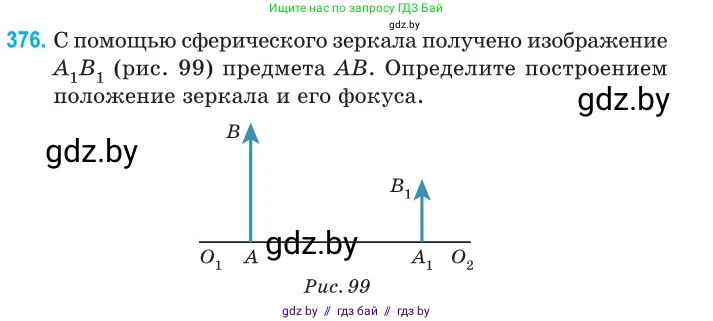 Ищите нас по запросу ГДЗ Бай
gdz.by

376. С помощью сферического зеркала получено изображение $A_1B_1$ (рис. 99) предмета $AB$. Определите построением положение зеркала и его фокуса.

gdz.by

gdz.by

$B$

$B_1$

gdz.by

$O_1$ $A$ $A_1$ $O_2$

Рис. 99

gdz by // гдз бай // гдз by